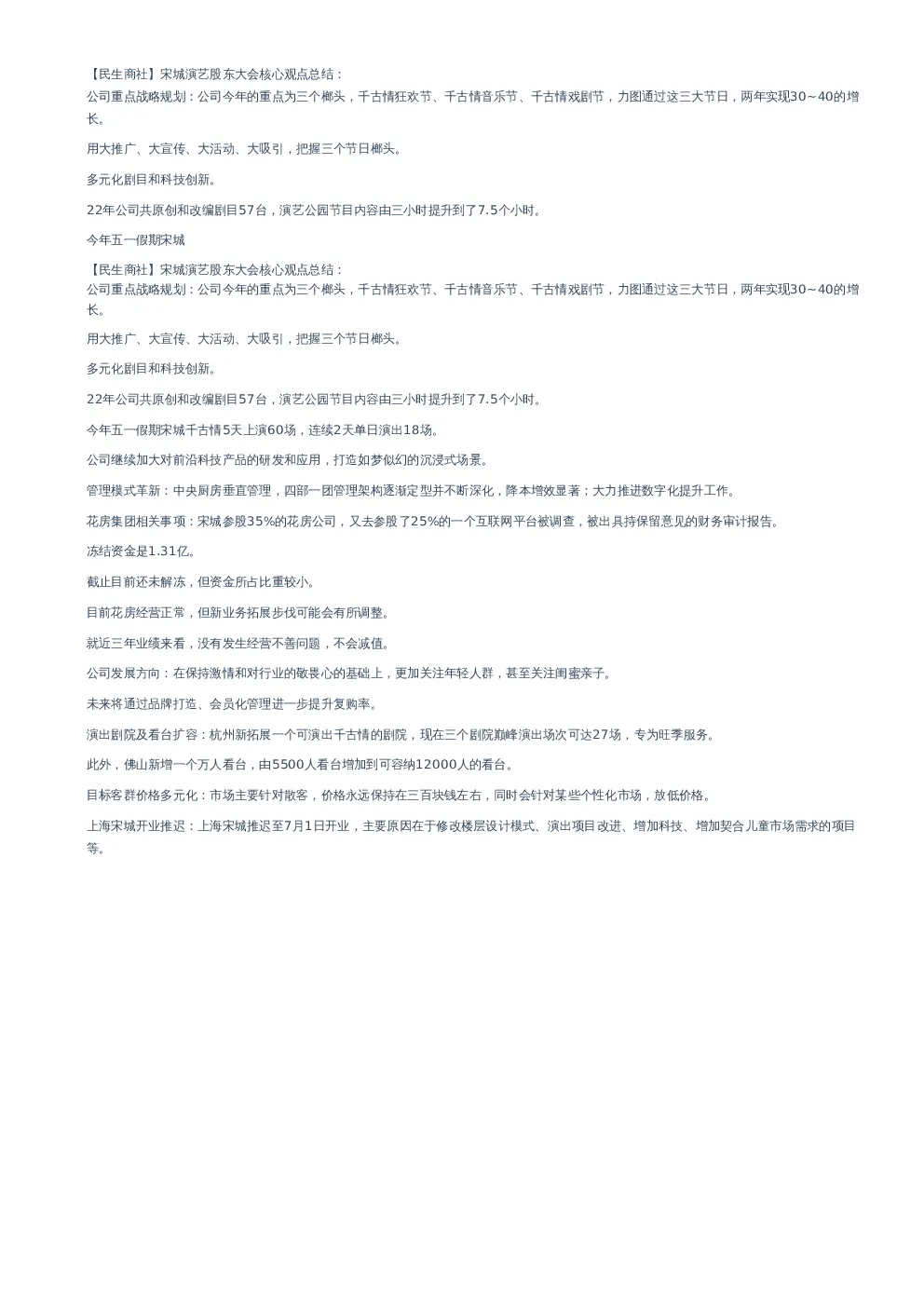 【民生商社】宋城演艺股东大会核心观点总结：
公司重点战略规划：公司今年的重点为三个榔头，千古情狂欢节、千古情音乐节、千古情戏剧节，力图通过这三大节日，两年实现30~40的增长。

用大推广、大宣传、大活动、大吸引，把握三个节日榔头。

多元化剧目和科技创新。

22年公司共原创和改编剧目57台，演艺公园节目内容由三小时提升到了7.5个小时。

今年五一假期宋城

【民生商社】宋城演艺股东大会核心观点总结：
公司重点战略规划：公司今年的重点为三个榔头，千古情狂欢节、千古情音乐节、千古情戏剧节，力图通过这三大节日，两年实现30~40的增长。

用大推广、大宣传、大活动、大吸引，把握三个节日榔头。

多元化剧目和科技创新。

22年公司共原创和改编剧目57台，演艺公园节目内容由三小时提升到了7.5个小时。

今年五一假期宋城千古情5天上演60场，连续2天单日演出18场。

公司继续加大对前沿科技产品的研发和应用，打造如梦似幻的沉浸式场景。

管理模式革新：中央厨房垂直管理，四部一团管理架构逐渐定型并不断深化，降本增效显著；大力推进数字化提升工作。

花房集团相关事项：宋城参股35%的花房公司，又去参股了25%的一个互联网平台被调查，被出具持保留意见的财务审计报告。

冻结资金是1.31亿。

截止目前还未解冻，但资金所占比重较小。

目前花房经营正常，但新业务拓展步伐可能会有所调整。

就近三年业绩来看，没有发生经营不善问题，不会减值。

公司发展方向：在保持激情和对行业的敬畏心的基础上，更加关注年轻人群，甚至关注闺蜜亲子。

未来将通过品牌打造、会员化管理进一步提升复购率。

演出剧院及看台扩容：杭州新拓展一个可演出千古情的剧院，现在三个剧院巅峰演出场次可达27场，专为旺季服务。

此外，佛山新增一个万人看台，由5500人看台增加到可容纳12000人的看台。

目标客群价格多元化：市场主要针对散客，价格永远保持在三百块钱左右，同时会针对某些个性化市场，放低价格。

上海宋城开业推迟：上海宋城推迟至7月1日开业，主要原因在于修改楼层设计模式、演出项目改进、增加科技、增加契合儿童市场需求的项目等。